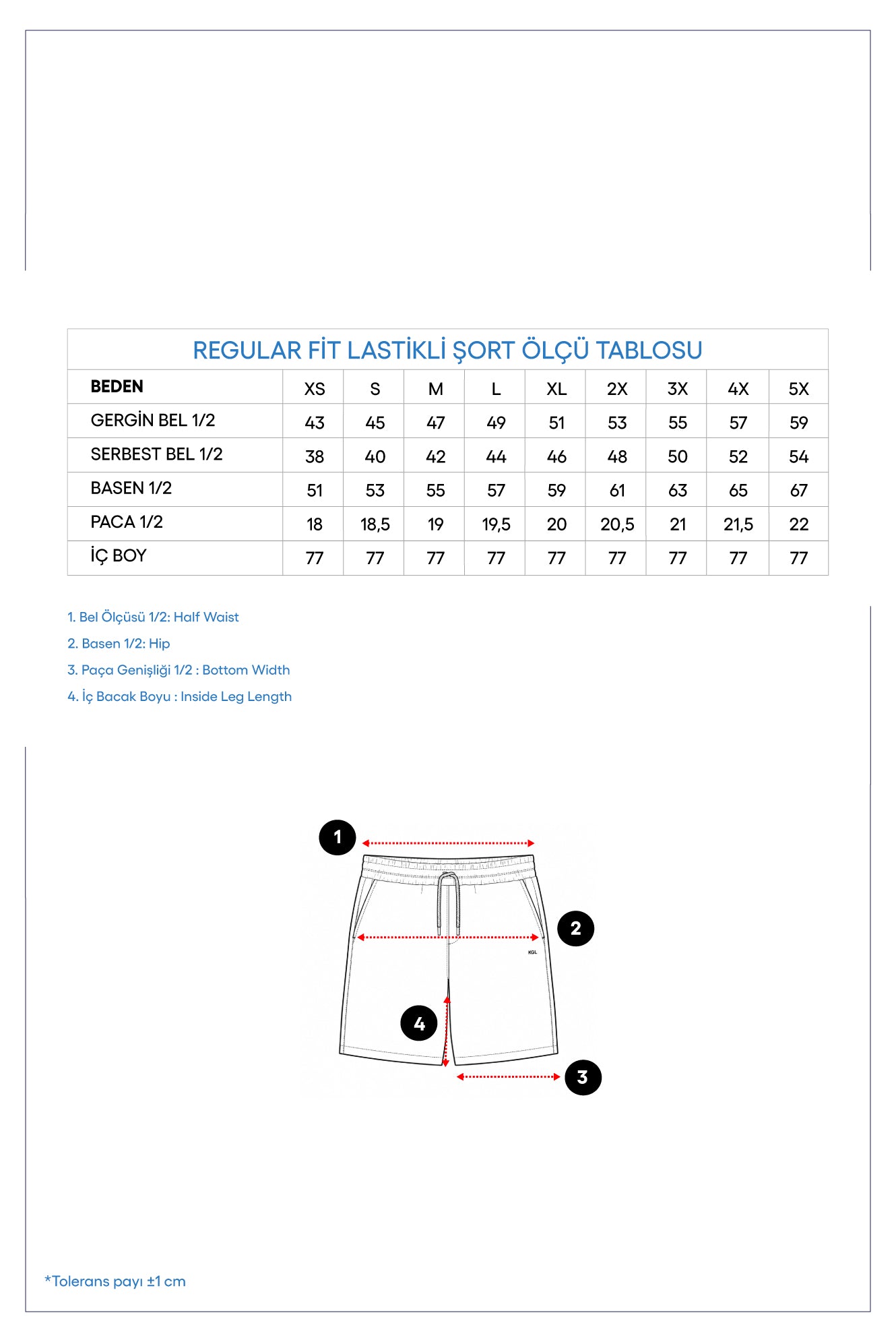 REGULAR FİT LASTİKLİ ŞORT ÖLÇÜ TABLOSU

| BEDEN | XS | S | M | L | XL | 2X | 3X | 4X | 5X |
|---|---|---|---|---|---|---|---|---|---|
| GERGİN BEL 1/2 | 43 | 45 | 47 | 49 | 51 | 53 | 55 | 57 | 59 |
| SERBEST BEL 1/2 | 38 | 40 | 42 | 44 | 46 | 48 | 50 | 52 | 54 |
| BASEN 1/2 | 51 | 53 | 55 | 57 | 59 | 61 | 63 | 65 | 67 |
| PACA 1/2 | 18 | 18,5 | 19 | 19,5 | 20 | 20,5 | 21 | 21,5 | 22 |
| İÇ BOY | 77 | 77 | 77 | 77 | 77 | 77 | 77 | 77 | 77 |

1. Bel Ölçüsü 1/2: Half Waist
2. Basen 1/2: Hip
3. Paça Genişliği 1/2 : Bottom Width
4. İç Bacak Boyu : Inside Leg Length

1
2
KGL
4
3

*Tolerans payı ±1 cm